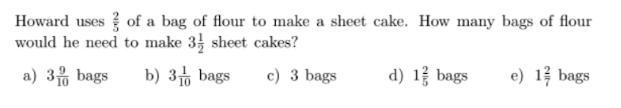 Howard uses $\frac{2}{5}$ of a bag of flour to make a sheet cake. How many bags of flour would he need to make $3\frac{1}{2}$ sheet cakes?

a) $3\frac{9}{10}$ bags b) $3\frac{1}{10}$ bags c) 3 bags d) $1\frac{2}{5}$ bags e) $1\frac{2}{7}$ bags